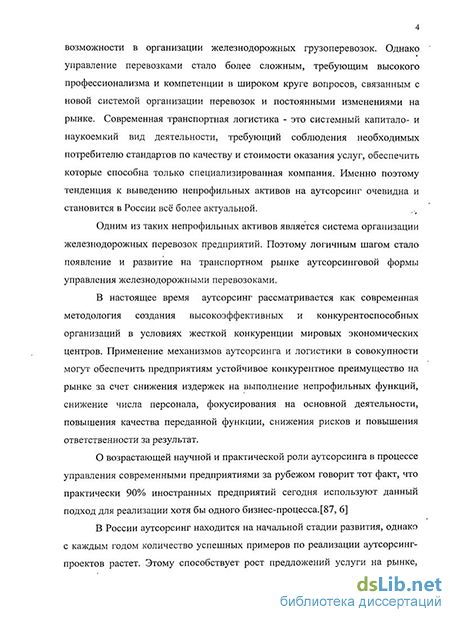 4

возможности в организации железнодорожных грузоперевозок. Однако управление перевозками стало более сложным, требующим высокого профессионализма и компетенции в широком круге вопросов, связанным с новой системой организации перевозок и постоянными изменениями на рынке. Современная транспортная логистика - это системный капитало- и наукоемкий вид деятельности, требующий соблюдения необходимых потребителю стандартов по качеству и стоимости оказания услуг, обеспечить которые способна только специализированная компания. Именно поэтому тенденция к выведению непрофильных активов на аутсорсинг очевидна и становится в России всё более актуальной.

Одним из таких непрофильных активов является система организации железнодорожных перевозок предприятий. Поэтому логичным шагом стало появление и развитие на транспортном рынке аутсорсинговой формы управления железнодорожными перевозоками.

В настоящее время аутсорсинг рассматривается как современная методология создания высокоэффективных и конкурентоспособных организаций в условиях жесткой конкуренции мировых экономических центров. Применение механизмов аутсорсинга и логистики в совокупности могут обеспечить предприятиям устойчивое конкурентное преимущество на рынке за счет снижения издержек на выполнение непрофильных функций, снижение числа персонала, фокусирования на основной деятельности, повышения качества переданной функции, снижения рисков и повышения ответственности за результат.

О возрастающей научной и практической роли аутсорсинга в процессе управления современными предприятиями за рубежом говорит тот факт, что практически 90% иностранных предприятий сегодня используют данный подход для реализации хотя бы одного бизнес-процесса.[87, 6]

В России аутсорсинг находится на начальной стадии развития, однако с каждым годом количество успешных примеров по реализации аутсорсинг-проектов растет. Этому способствует рост предложений услуги на рынке,

dsLib.net
библиотека диссертаций